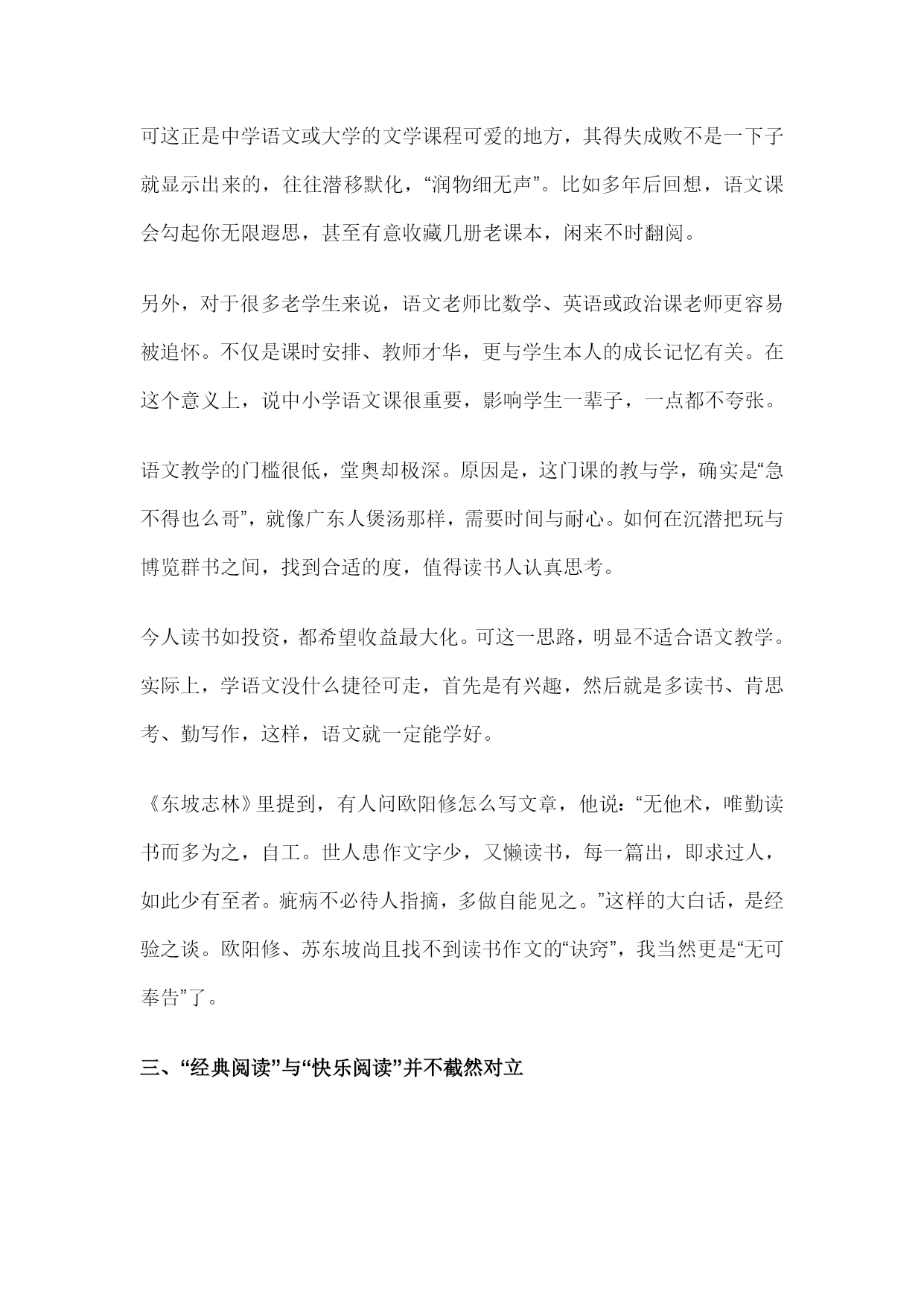 可这正是中学语文或大学的文学课程可爱的地方，其得失成败不是一下子就显示出来的，往往潜移默化，“润物细无声”。比如多年后回想，语文课会勾起你无限遐思，甚至有意收藏几册老课本，闲来不时翻阅。

另外，对于很多老学生来说，语文老师比数学、英语或政治课老师更容易被追怀。不仅是课时安排、教师才华，更与学生本人的成长记忆有关。在这个意义上，说中小学语文课很重要，影响学生一辈子，一点都不夸张。

语文教学的门槛很低，堂奥却极深。原因是，这门课的教与学，确实是“急不得也么哥”，就像广东人煲汤那样，需要时间与耐心。如何在沉潜把玩与博览群书之间，找到合适的度，值得读书人认真思考。

今人读书如投资，都希望收益最大化。可这一思路，明显不适合语文教学。实际上，学语文没什么捷径可走，首先是有兴趣，然后就是多读书、肯思考、勤写作，这样，语文就一定能学好。

《东坡志林》里提到，有人问欧阳修怎么写文章，他说：“无他术，唯勤读书而多为之，自工。世人患作文字少，又懒读书，每一篇出，即求过人，如此少有至者。疵病不必待人指摘，多做自能见之。”这样的大白话，是经验之谈。欧阳修、苏东坡尚且找不到读书作文的“诀窍”，我当然更是“无可奉告”了。

三、“经典阅读”与“快乐阅读”并不截然对立